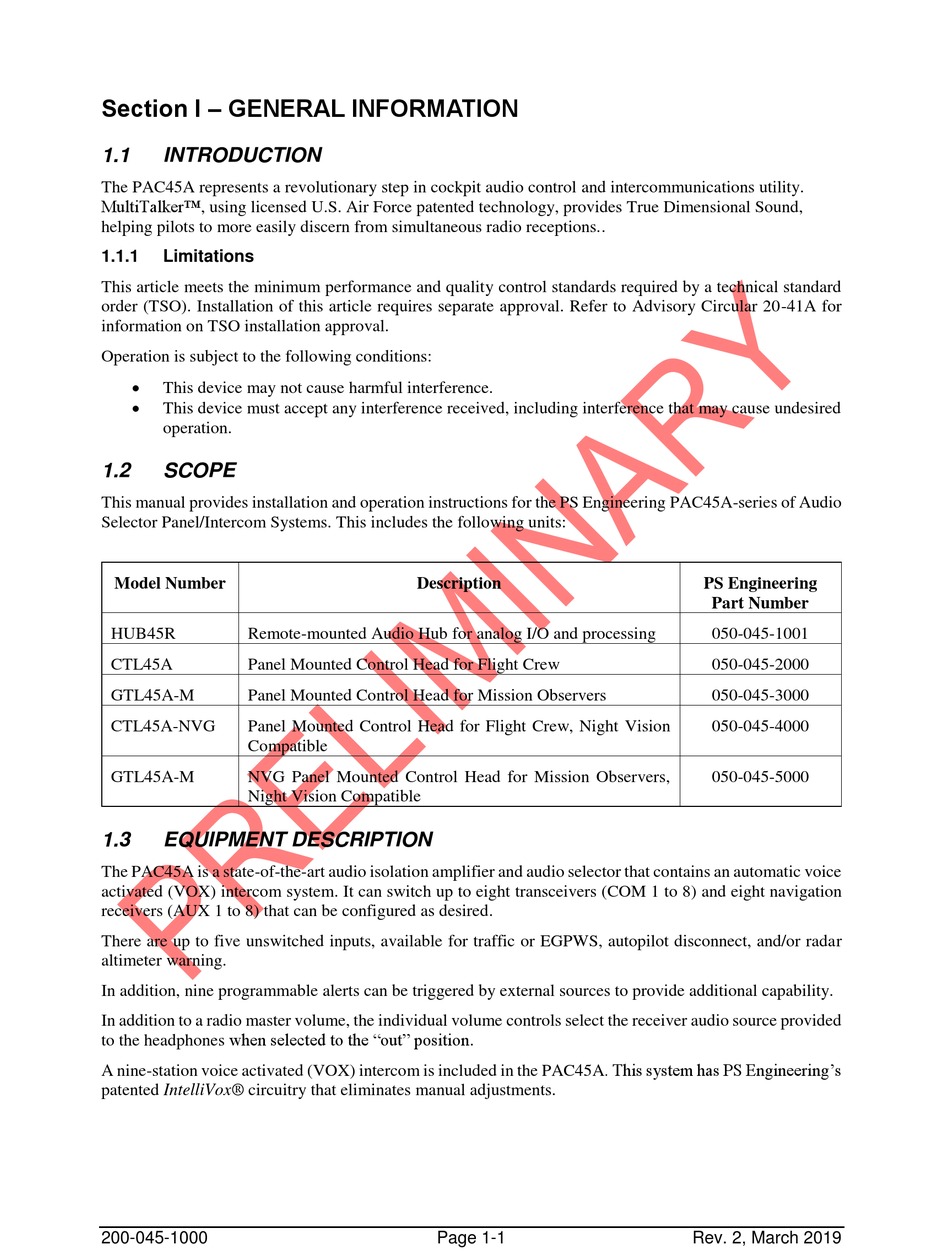 Section I – GENERAL INFORMATION

1.1 INTRODUCTION

The PAC45A represents a revolutionary step in cockpit audio control and intercommunications utility. MultiTalker™, using licensed U.S. Air Force patented technology, provides True Dimensional Sound, helping pilots to more easily discern from simultaneous radio receptions..

1.1.1 Limitations

This article meets the minimum performance and quality control standards required by a technical standard order (TSO). Installation of this article requires separate approval. Refer to Advisory Circular 20-41A for information on TSO installation approval.

Operation is subject to the following conditions:

• This device may not cause harmful interference.
• This device must accept any interference received, including interference that may cause undesired operation.

1.2 SCOPE

This manual provides installation and operation instructions for the PS Engineering PAC45A-series of Audio Selector Panel/Intercom Systems. This includes the following units:

| Model Number | Description | PS Engineering Part Number |
|---|---|---|
| HUB45R | Remote-mounted Audio Hub for analog I/O and processing | 050-045-1001 |
| CTL45A | Panel Mounted Control Head for Flight Crew | 050-045-2000 |
| GTL45A-M | Panel Mounted Control Head for Mission Observers | 050-045-3000 |
| CTL45A-NVG | Panel Mounted Control Head for Flight Crew, Night Vision Compatible | 050-045-4000 |
| GTL45A-M | NVG Panel Mounted Control Head for Mission Observers, Night Vision Compatible | 050-045-5000 |

1.3 EQUIPMENT DESCRIPTION

The PAC45A is a state-of-the-art audio isolation amplifier and audio selector that contains an automatic voice activated (VOX) intercom system. It can switch up to eight transceivers (COM 1 to 8) and eight navigation receivers (AUX 1 to 8) that can be configured as desired.

There are up to five unswitched inputs, available for traffic or EGPWS, autopilot disconnect, and/or radar altimeter warning.

In addition, nine programmable alerts can be triggered by external sources to provide additional capability.

In addition to a radio master volume, the individual volume controls select the receiver audio source provided to the headphones when selected to the "out" position.

A nine-station voice activated (VOX) intercom is included in the PAC45A. This system has PS Engineering's patented IntelliVox® circuitry that eliminates manual adjustments.

PRELIMINARY

200-045-1000 Page 1-1 Rev. 2, March 2019